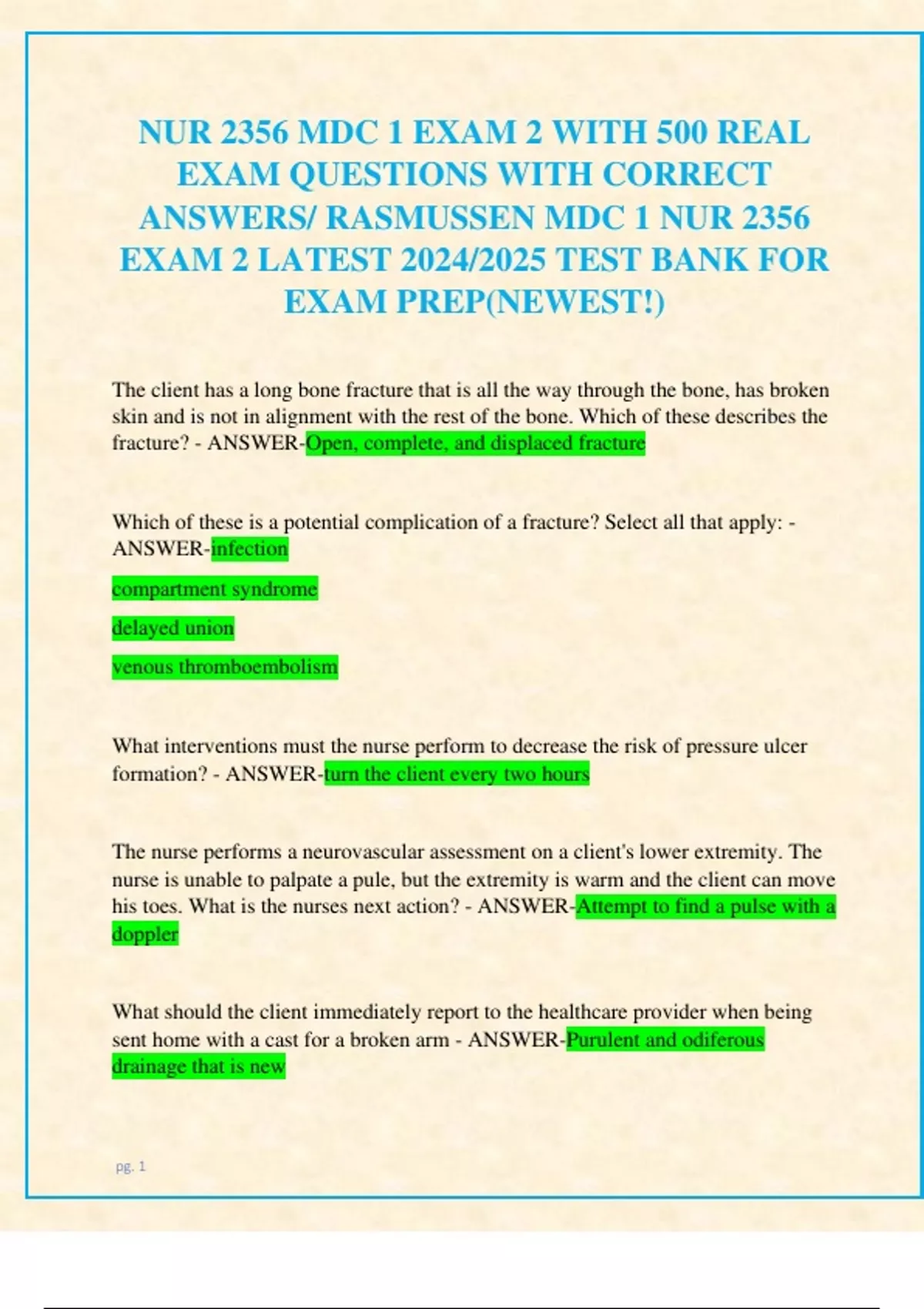 NUR 2356 MDC 1 EXAM 2 WITH 500 REAL EXAM QUESTIONS WITH CORRECT ANSWERS/ RASMUSSEN MDC 1 NUR 2356 EXAM 2 LATEST 2024/2025 TEST BANK FOR EXAM PREP(NEWEST!)

The client has a long bone fracture that is all the way through the bone, has broken skin and is not in alignment with the rest of the bone. Which of these describes the fracture? - ANSWER-Open, complete, and displaced fracture

Which of these is a potential complication of a fracture? Select all that apply: - ANSWER-infection

compartment syndrome

delayed union

venous thromboembolism

What interventions must the nurse perform to decrease the risk of pressure ulcer formation? - ANSWER-turn the client every two hours

The nurse performs a neurovascular assessment on a client's lower extremity. The nurse is unable to palpate a pule, but the extremity is warm and the client can move his toes. What is the nurses next action? - ANSWER-Attempt to find a pulse with a doppler

What should the client immediately report to the healthcare provider when being sent home with a cast for a broken arm - ANSWER-Purulent and odiferous drainage that is new

pg. 1